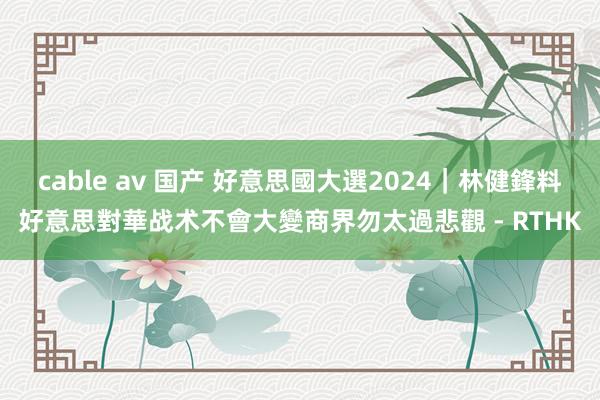 cable av 国产 好意思國大選2024｜林健鋒料好意思對華战术不會大變商界勿太過悲觀 - RTHK